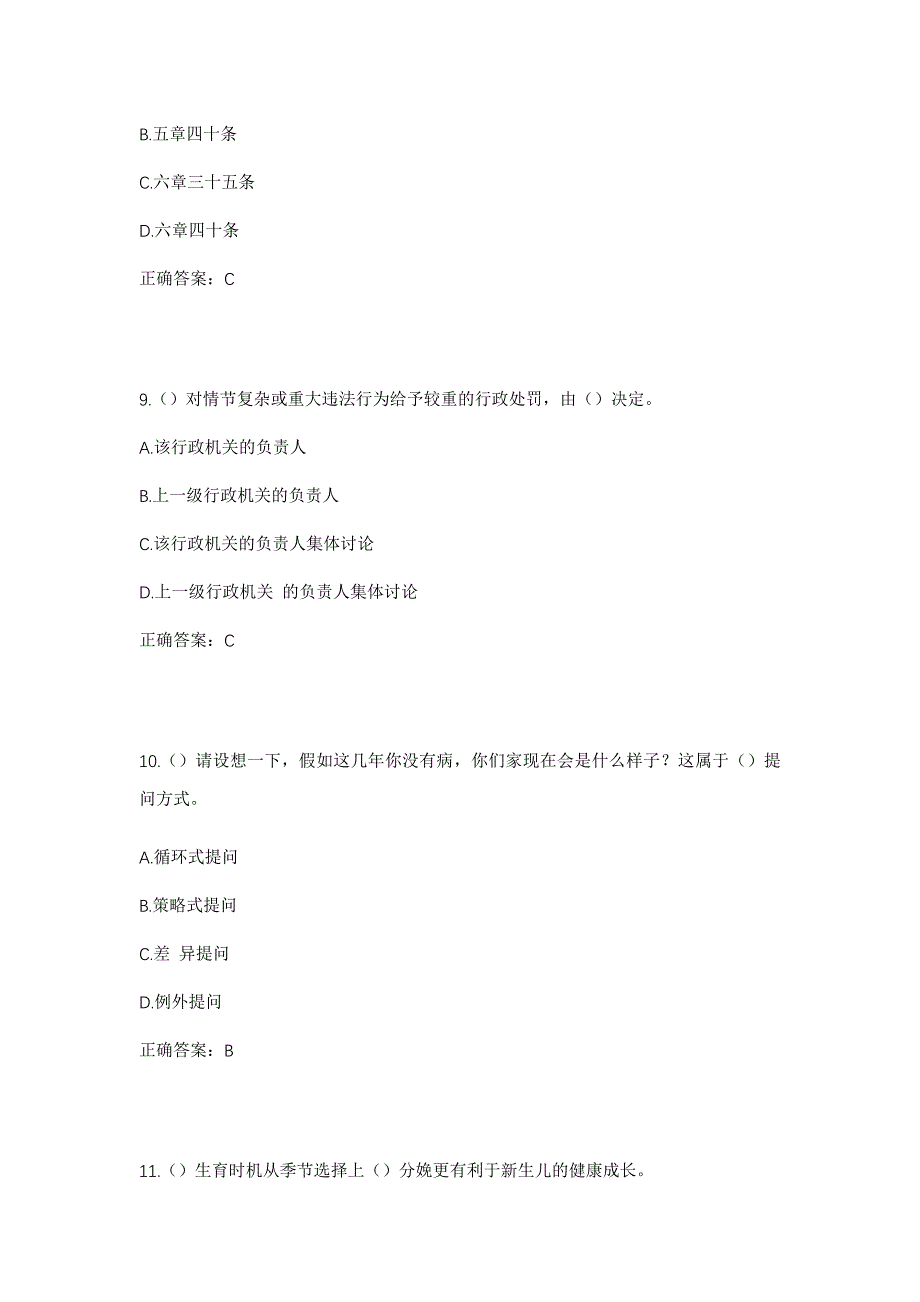 B.五章四十条

C.六章三十五条

D.六章四十条

正确答案：C

9.（）对情节复杂或重大违法行为给予较重的行政处罚，由（）决定。

A.该行政机关的负责人

B.上一级行政机关的负责人

C.该行政机关的负责人集体讨论

D.上一级行政机关 的负责人集体讨论

正确答案：C

10.（）请设想一下，假如这几年你没有病，你们家现在会是什么样子？这属于（）提问方式。

A.循环式提问

B.策略式提问

C.差 异提问

D.例外提问

正确答案：B

11.（）生育时机从季节选择上（）分娩更有利于新生儿的健康成长。